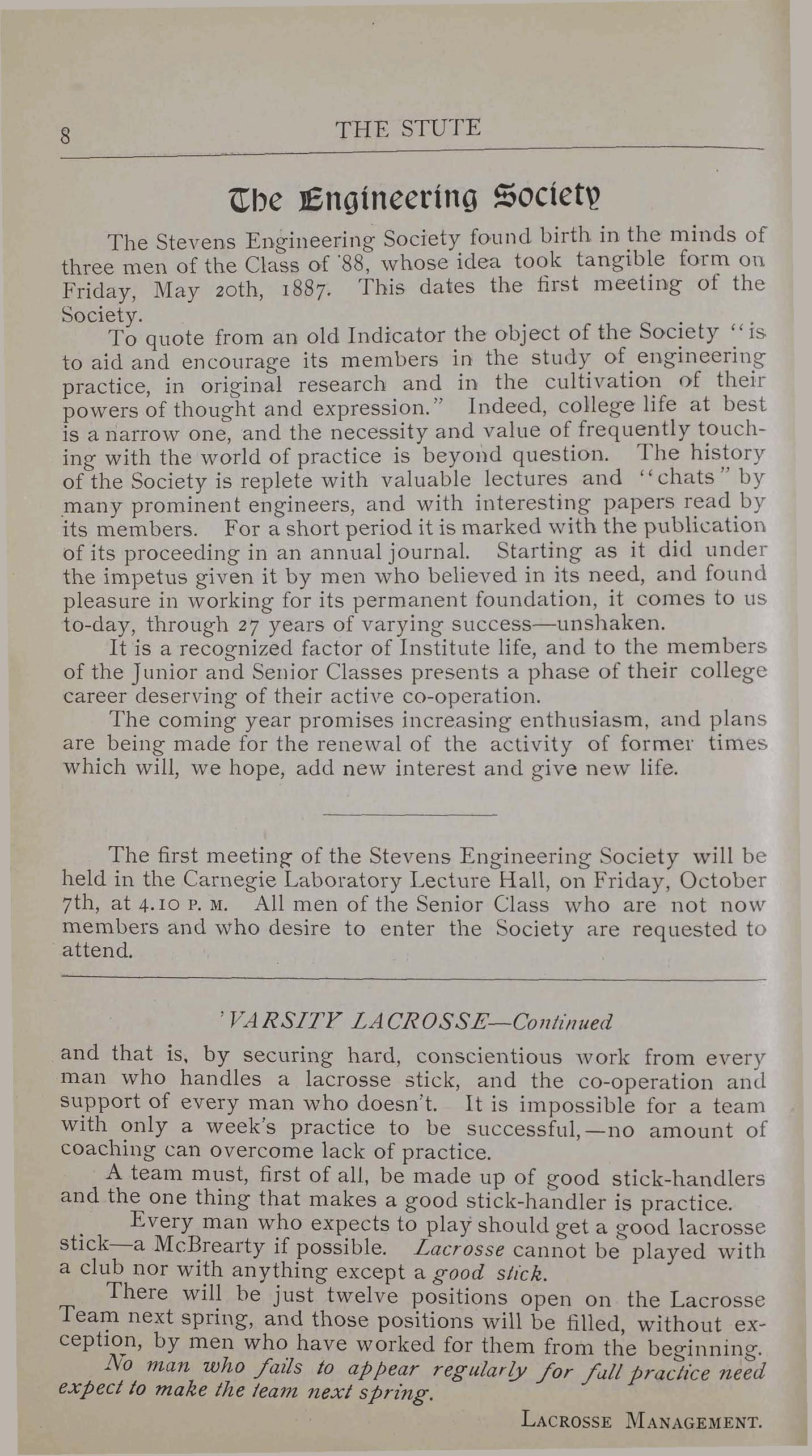 8 THE STUTE

The Engineering Society

The Stevens Engineering Society found birth in the minds of three men of the Class of '88, whose idea took tangible form on Friday, May 20th, 1887. This dates the first meeting of the Society.

To quote from an old Indicator the object of the Society "is to aid and encourage its members in the study of engineering practice, in original research and in the cultivation of their powers of thought and expression." Indeed, college life at best is a narrow one, and the necessity and value of frequently touching with the world of practice is beyond question. The history of the Society is replete with valuable lectures and "chats" by many prominent engineers, and with interesting papers read by its members. For a short period it is marked with the publication of its proceeding in an annual journal. Starting as it did under the impetus given it by men who believed in its need, and found pleasure in working for its permanent foundation, it comes to us to-day, through 27 years of varying success—unshaken.

It is a recognized factor of Institute life, and to the members of the Junior and Senior Classes presents a phase of their college career deserving of their active co-operation.

The coming year promises increasing enthusiasm, and plans are being made for the renewal of the activity of former times which will, we hope, add new interest and give new life.

The first meeting of the Stevens Engineering Society will be held in the Carnegie Laboratory Lecture Hall, on Friday, October 7th, at 4.10 P. M. All men of the Senior Class who are not now members and who desire to enter the Society are requested to attend.

'VARSITY LACROSSE—Continued

and that is, by securing hard, conscientious work from every man who handles a lacrosse stick, and the co-operation and support of every man who doesn't. It is impossible for a team with only a week's practice to be successful,—no amount of coaching can overcome lack of practice.

A team must, first of all, be made up of good stick-handlers and the one thing that makes a good stick-handler is practice.

Every man who expects to play should get a good lacrosse stick—a McBrearty if possible. Lacrosse cannot be played with a club nor with anything except a good stick.

There will be just twelve positions open on the Lacrosse Team next spring, and those positions will be filled, without exception, by men who have worked for them from the beginning.

No man who fails to appear regularly for fall practice need expect to make the team next spring.

LACROSSE MANAGEMENT.